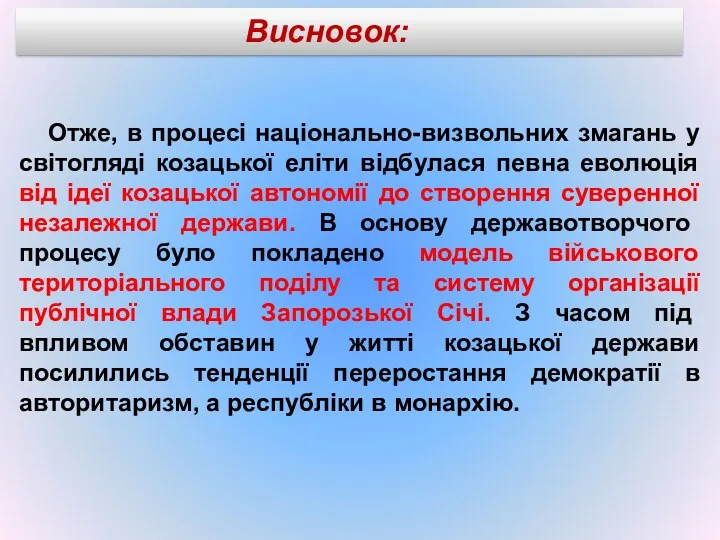 Висновок:

Отже, в процесі національно-визвольних змагань у світогляді козацької еліти відбулася певна еволюція від ідеї козацької автономії до створення суверенної незалежної держави. В основу державотворчого процесу було покладено модель військового територіального поділу та систему організації публічної влади Запорозької Січі. З часом під впливом обставин у житті козацької держави посилились тенденції переростання демократії в авторитаризм, а республіки в монархію.